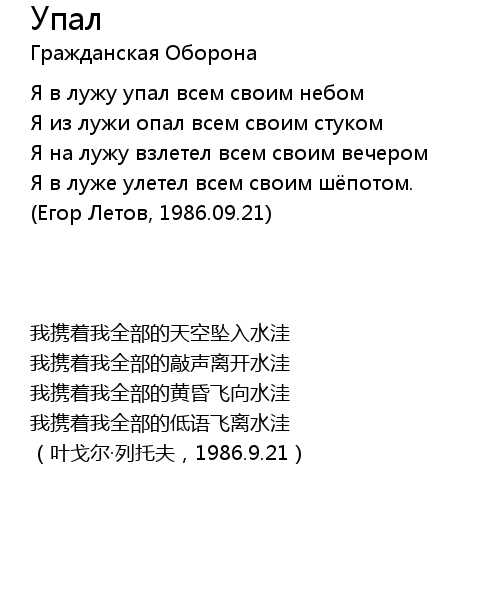 Упал
Гражданская Оборона

Я в лужу упал всем своим небом
Я из лужи опал всем своим стуком
Я на лужу взлетел всем своим вечером
Я в луже улетел всем своим шёпотом.
(Егор Летов, 1986.09.21)

我携着我全部的天空坠入水洼
我携着我全部的敲声离开水洼
我携着我全部的黄昏飞向水洼
我携着我全部的低语飞离水洼
（叶戈尔·列托夫，1986.9.21）